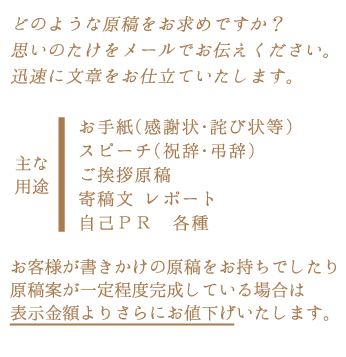 どのような原稿をお求めですか？
思いのたけをメールでお伝えください。
迅速に文章をお仕立ていたします。

主な用途

お手紙（感謝状・詫び状等）
スピーチ（祝辞・弔辞）
ご挨拶原稿
寄稿文 レポート
自己ＰＲ　各種

お客様が書きかけの原稿をお持ちでしたり
原稿案が一定程度完成している場合は
表示金額よりさらにお値下げいたします。